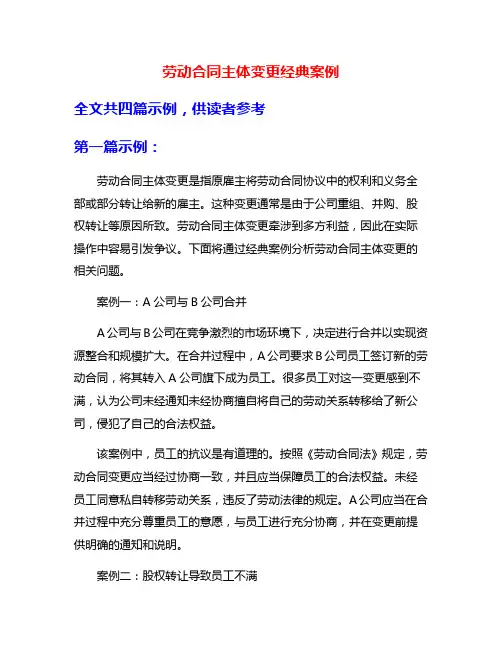 劳动合同主体变更经典案例

全文共四篇示例，供读者参考

第一篇示例：

劳动合同主体变更是指原雇主将劳动合同协议中的权利和义务全部或部分转让给新的雇主。这种变更通常是由于公司重组、并购、股权转让等原因所致。劳动合同主体变更牵涉到多方利益，因此在实际操作中容易引发争议。下面将通过经典案例分析劳动合同主体变更的相关问题。

案例一：A 公司与 B 公司合并

A 公司与 B 公司在竞争激烈的市场环境下，决定进行合并以实现资源整合和规模扩大。在合并过程中，A 公司要求 B 公司员工签订新的劳动合同，将其转入 A 公司旗下成为员工。很多员工对这一变更感到不满，认为公司未经通知未经协商擅自将自己的劳动关系转移给了新公司，侵犯了自己的合法权益。

该案例中，员工的抗议是有道理的。按照《劳动合同法》规定，劳动合同变更应当经过协商一致，并且应当保障员工的合法权益。未经员工同意私自转移劳动关系，违反了劳动法律的规定。A 公司应当在合并过程中充分尊重员工的意愿，与员工进行充分协商，并在变更前提供明确的通知和说明。

案例二：股权转让导致员工不满